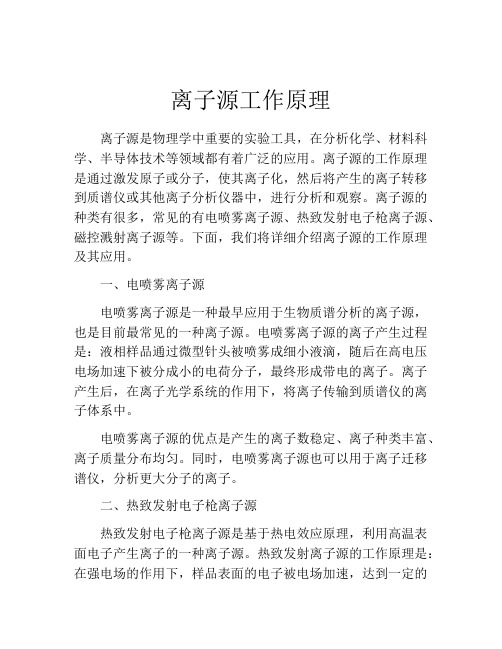 离子源工作原理

离子源是物理学中重要的实验工具，在分析化学、材料科学、半导体技术等领域都有着广泛的应用。离子源的工作原理是通过激发原子或分子，使其离子化，然后将产生的离子转移到质谱仪或其他离子分析仪器中，进行分析和观察。离子源的种类有很多，常见的有电喷雾离子源、热致发射电子枪离子源、磁控溅射离子源等。下面，我们将详细介绍离子源的工作原理及其应用。

一、电喷雾离子源

电喷雾离子源是一种最早应用于生物质谱分析的离子源，也是目前最常见的一种离子源。电喷雾离子源的离子产生过程是：液相样品通过微型针头被喷雾成细小液滴，随后在高电压电场加速下被分成小的电荷分子，最终形成带电的离子。离子产生后，在离子光学系统的作用下，将离子传输到质谱仪的离子体系中。

电喷雾离子源的优点是产生的离子数稳定、离子种类丰富、离子质量分布均匀。同时，电喷雾离子源也可以用于离子迁移谱仪，分析更大分子的离子。

二、热致发射电子枪离子源

热致发射电子枪离子源是基于热电效应原理，利用高温表面电子产生离子的一种离子源。热致发射离子源的工作原理是：在强电场的作用下，样品表面的电子被电场加速，达到一定的